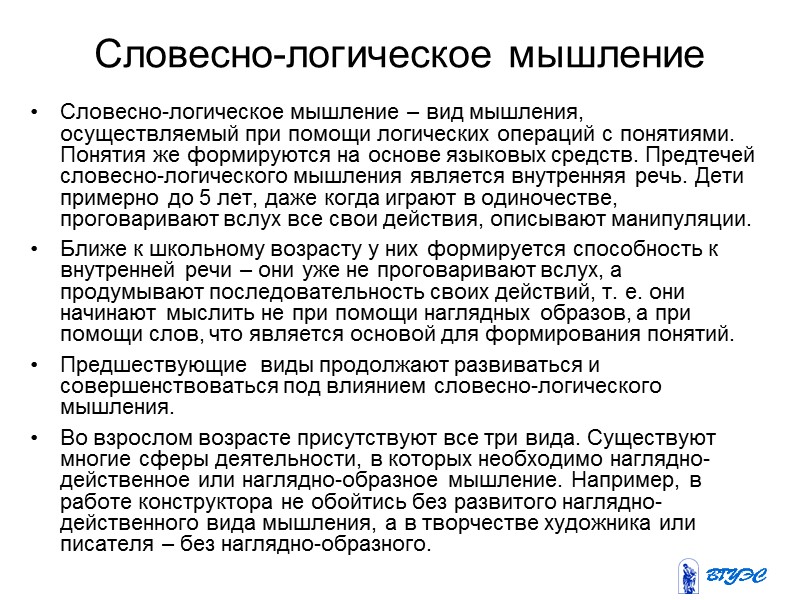 Словесно-логическое мышление

• Словесно-логическое мышление – вид мышления, осуществляемый при помощи логических операций с понятиями. Понятия же формируются на основе языковых средств. Предтечей словесно-логического мышления является внутренняя речь. Дети примерно до 5 лет, даже когда играют в одиночестве, проговаривают вслух все свои действия, описывают манипуляции.

• Ближе к школьному возрасту у них формируется способность к внутренней речи – они уже не проговаривают вслух, а продумывают последовательность своих действий, т. е. они начинают мыслить не при помощи наглядных образов, а при помощи слов, что является основой для формирования понятий.

• Предшествующие виды продолжают развиваться и совершенствоваться под влиянием словесно-логического мышления.

• Во взрослом возрасте присутствуют все три вида. Существуют многие сферы деятельности, в которых необходимо наглядно-действенное или наглядно-образное мышление. Например, в работе конструктора не обойтись без развитого наглядно-действенного вида мышления, а в творчестве художника или писателя – без наглядно-образного.

ВГУЭС